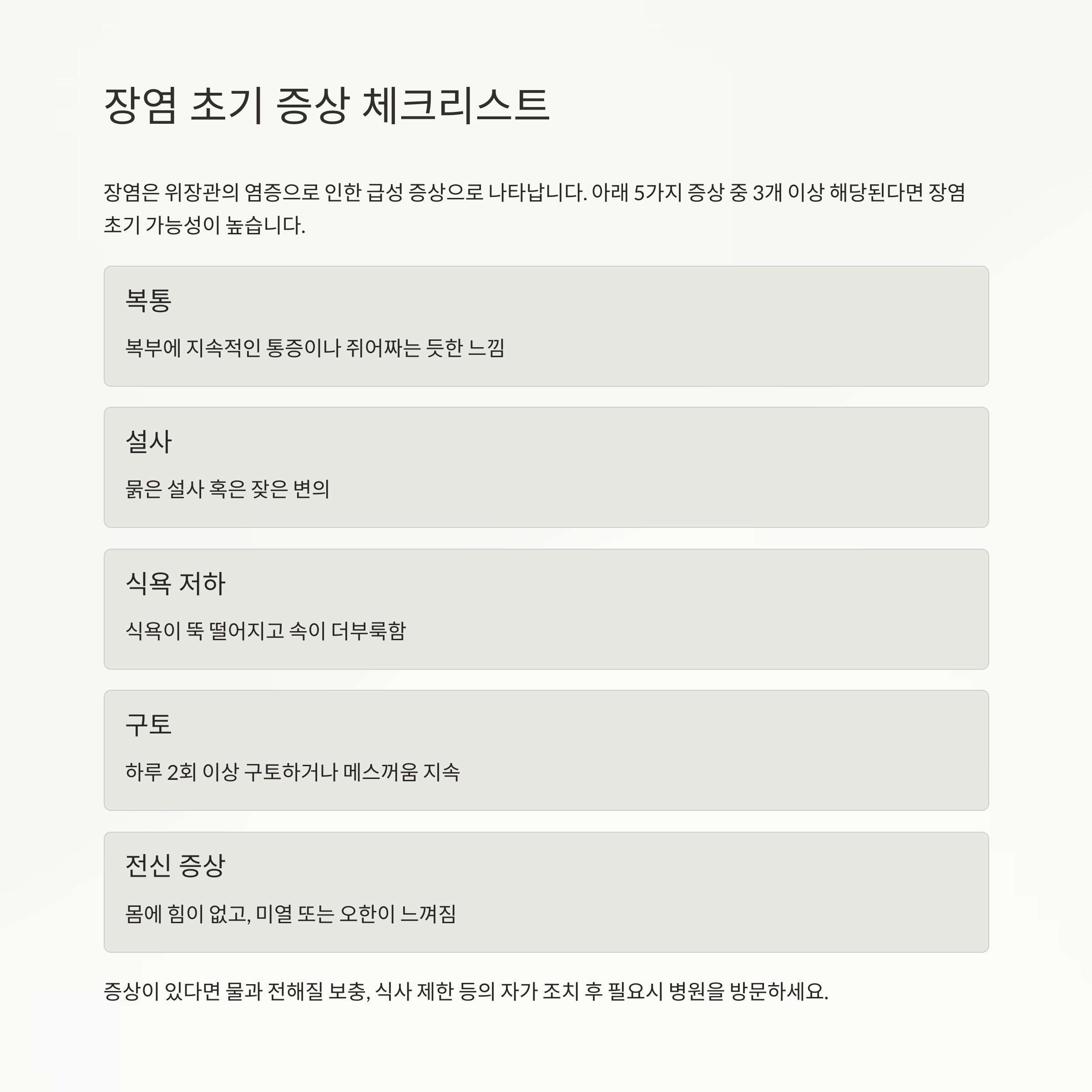 장염 초기 증상 체크리스트

장염은 위장관의 염증으로 인한 급성 증상으로 나타납니다. 아래 5가지 증상 중 3개 이상 해당된다면 장염 초기 가능성이 높습니다.

복통

복부에 지속적인 통증이나 쥐어짜는 듯한 느낌

설사

묽은 설사 혹은 잦은 변의

식욕 저하

식욕이 뚝 떨어지고 속이 더부룩함

구토

하루 2회 이상 구토하거나 메스꺼움 지속

전신 증상

몸에 힘이 없고, 미열 또는 오한이 느껴짐

증상이 있다면 물과 전해질 보충, 식사 제한 등의 자가 조치 후 필요시 병원을 방문하세요.